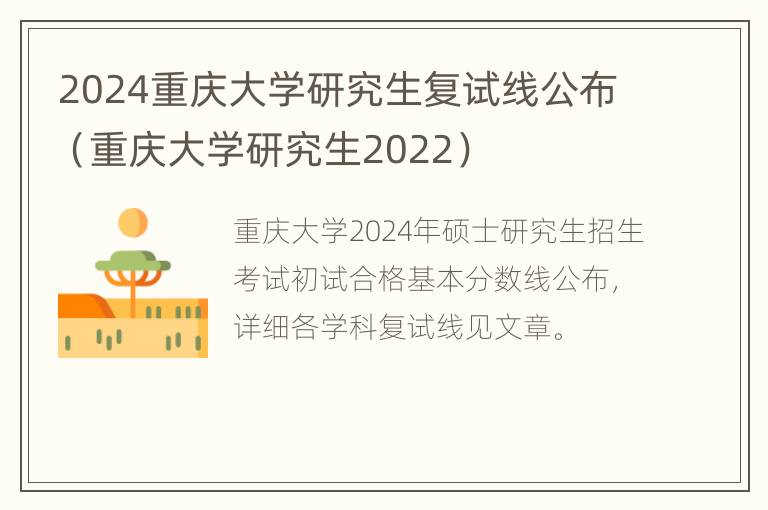 2024重庆大学研究生复试线公布（重庆大学研究生2022）

重庆大学2024年硕士研究生招生考试初试合格基本分数线公布，详细各学科复试线见文章。